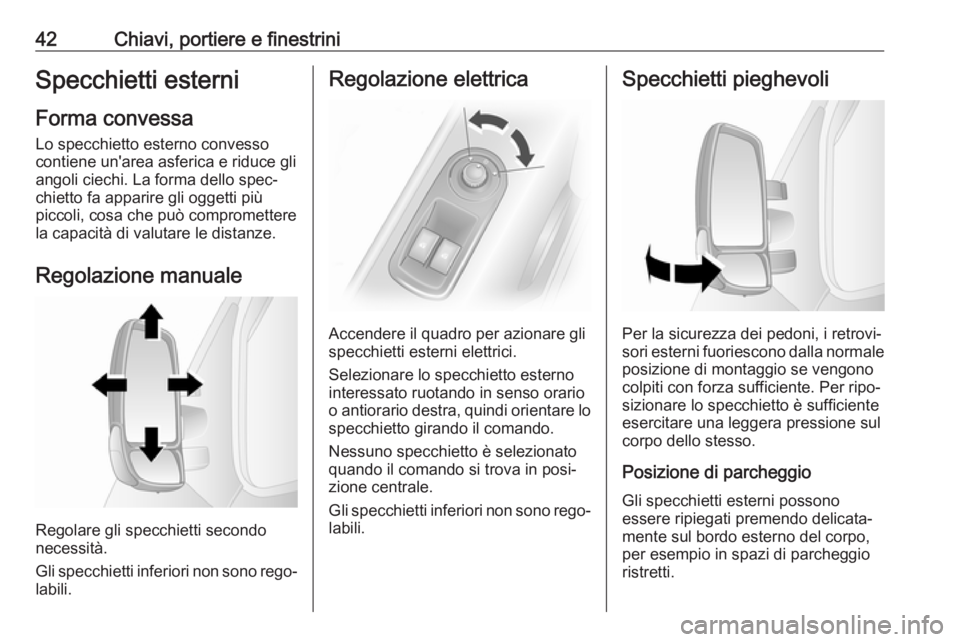 42 Chiavi, portiere e finestrini

Specchietti esterni

Forma convessa

Lo specchietto esterno convesso contiene un'area asferica e riduce gli angoli ciechi. La forma dello specchietto fa apparire gli oggetti più piccoli, cosa che può compromettere la capacità di valutare le distanze.

Regolazione manuale

Regolare gli specchietti secondo necessità.

Gli specchietti inferiori non sono regolabili.

Regolazione elettrica

Accendere il quadro per azionare gli specchietti esterni elettrici.

Selezionare lo specchietto esterno interessato ruotando in senso orario o antiorario destra, quindi orientare lo specchietto girando il comando.

Nessuno specchietto è selezionato quando il comando si trova in posizione centrale.

Gli specchietti inferiori non sono regolabili.

Specchietti pieghevoli

Per la sicurezza dei pedoni, i retrovisori esterni fuoriescono dalla normale posizione di montaggio se vengono colpiti con forza sufficiente. Per riposizionare lo specchietto è sufficiente esercitare una leggera pressione sul corpo dello stesso.

Posizione di parcheggio

Gli specchietti esterni possono essere ripiegati premendo delicatamente sul bordo esterno del corpo, per esempio in spazi di parcheggio ristretti.

carmanualsonline.info